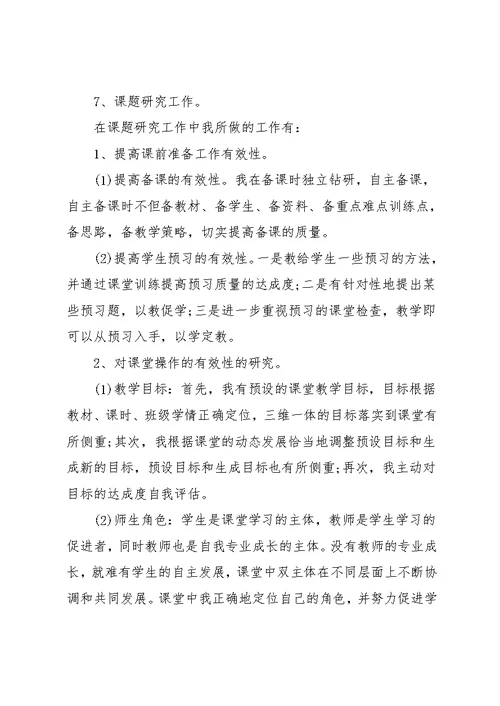 7、课题研究工作。

在课题研究工作中我所做的工作有：

1、提高课前准备工作有效性。

(1)提高备课的有效性。我在备课时独立钻研，自主备课，自主备课时不但备教材、备学生、备资料、备重点难点训练点，备思路，备教学策略，切实提高备课的质量。

(2)提高学生预习的有效性。一是教给学生一些预习的方法，并通过课堂训练提高预习质量的达成度;二是有针对性地提出某些预习题，以教促学;三是进一步重视预习的课堂检查，教学即可以从预习入手，以学定教。

2、对课堂操作的有效性的研究。

(1)教学目标：首先，我有预设的课堂教学目标，目标根据教材、课时、班级学情正确定位，三维一体的目标落实到课堂有所侧重;其次，我根据课堂的动态发展恰当地调整预设目标和生成新的目标，预设目标和生成目标也有所侧重;再次，我主动对目标的达成度自我评估。

(2)师生角色：学生是课堂学习的主体，教师是学生学习的促进者，同时教师也是自我专业成长的主体。没有教师的专业成长，就难有学生的自主发展，课堂中双主体在不同层面上不断协调和共同发展。课堂中我正确地定位自己的角色，并努力促进学